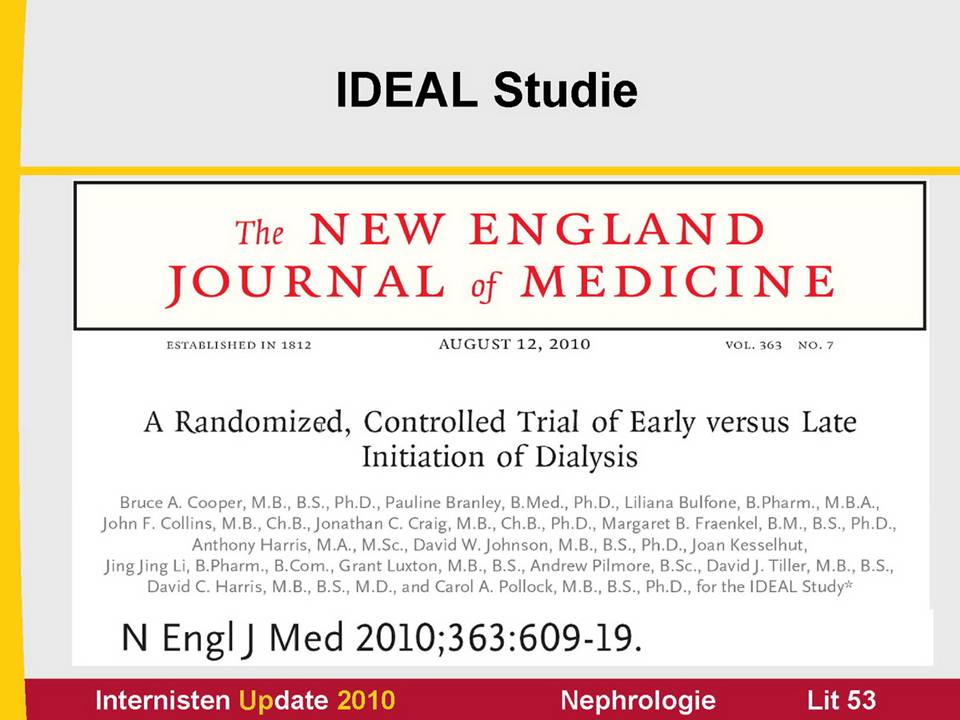 IDEAL Studie

The NEW ENGLAND JOURNAL of MEDICINE

ESTABLISHED IN 1812 AUGUST 12, 2010 VOL. 363 NO. 7

A Randomized, Controlled Trial of Early versus Late Initiation of Dialysis

Bruce A. Cooper, M.B., B.S., Ph.D., Pauline Branley, B.Med., Ph.D., Liliana Bulfone, B.Pharm., M.B.A., John F. Collins, M.B., Ch.B., Jonathan C. Craig, M.B., Ch.B., Ph.D., Margaret B. Fraenkel, B.M., B.S., Ph.D., Anthony Harris, M.A., M.Sc., David W. Johnson, M.B., B.S., Ph.D., Joan Kesselhut, Jing Jing Li, B.Pharm., B.Com., Grant Luxton, M.B., B.S., Andrew Pilmore, B.Sc., David J. Tiller, M.B., B.S., David C. Harris, M.B., B.S., M.D., and Carol A. Pollock, M.B., B.S., Ph.D., for the IDEAL Study*

N Engl J Med 2010;363:609-19.

Internisten Update 2010 Nephrologie Lit 53